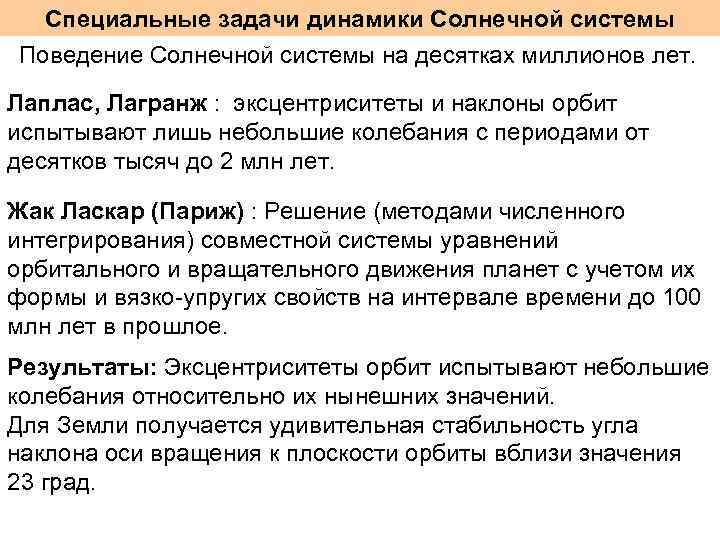 Специальные задачи динамики Солнечной системы

Поведение Солнечной системы на десятках миллионов лет.

Лаплас, Лагранж : эксцентриситеты и наклоны орбит испытывают лишь небольшие колебания с периодами от десятков тысяч до 2 млн лет.

Жак Ласкар (Париж) : Решение (методами численного интегрирования) совместной системы уравнений орбитального и вращательного движения планет с учетом их формы и вязко-упругих свойств на интервале времени до 100 млн лет в прошлое.

Результаты: Эксцентриситеты орбит испытывают небольшие колебания относительно их нынешних значений.
Для Земли получается удивительная стабильность угла наклона оси вращения к плоскости орбиты вблизи значения 23 град.